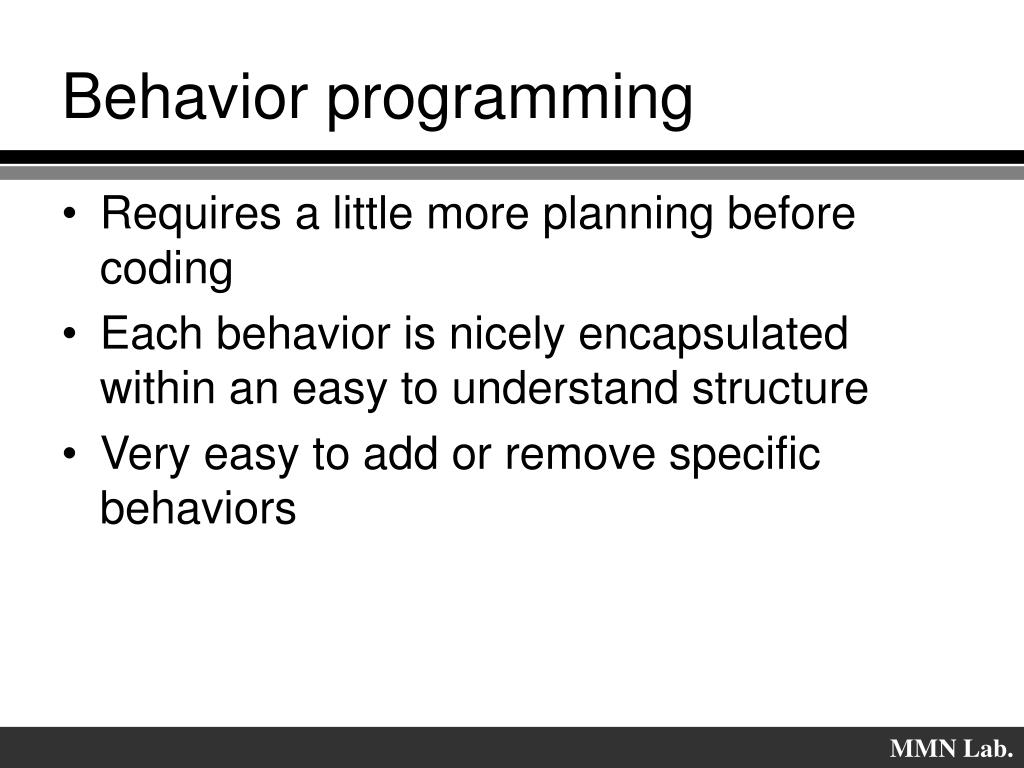 Behavior programming

• Requires a little more planning before coding
• Each behavior is nicely encapsulated within an easy to understand structure
• Very easy to add or remove specific behaviors

MMN Lab.